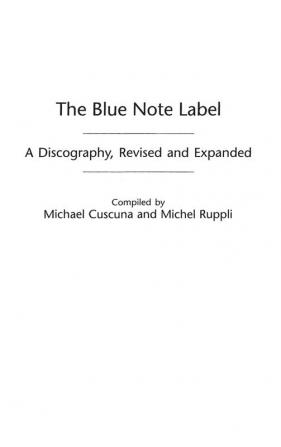 The Blue Note Label

A Discography, Revised and Expanded

Compiled by
Michael Cuscuna and Michel Ruppli